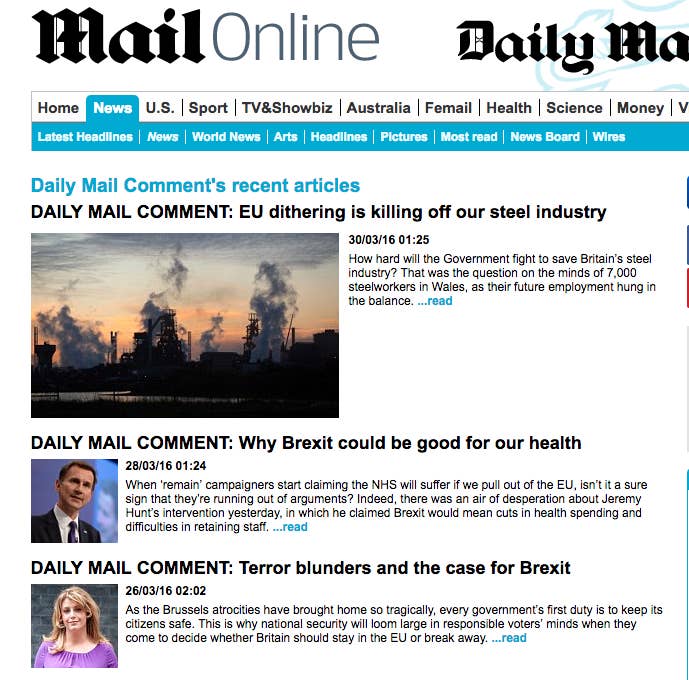 MailOnline

Daily Ma

Home | News | U.S. | Sport | TV&Showbiz | Australia | Femail | Health | Science | Money | V

Latest Headlines | News | World News | Arts | Headlines | Pictures | Most read | News Board | Wires

Daily Mail Comment's recent articles

DAILY MAIL COMMENT: EU dithering is killing off our steel industry

30/03/16 01:25

How hard will the Government fight to save Britain's steel industry? That was the question on the minds of 7,000 steelworkers in Wales, as their future employment hung in the balance. ...read

DAILY MAIL COMMENT: Why Brexit could be good for our health

28/03/16 01:24

When 'remain' campaigners start claiming the NHS will suffer if we pull out of the EU, isn't it a sure sign that they're running out of arguments? Indeed, there was an air of desperation about Jeremy Hunt's intervention yesterday, in which he claimed Brexit would mean cuts in health spending and difficulties in retaining staff. ...read

DAILY MAIL COMMENT: Terror blunders and the case for Brexit

26/03/16 02:02

As the Brussels atrocities have brought home so tragically, every government's first duty is to keep its citizens safe. This is why national security will loom large in responsible voters' minds when they come to decide whether Britain should stay in the EU or break away. ...read